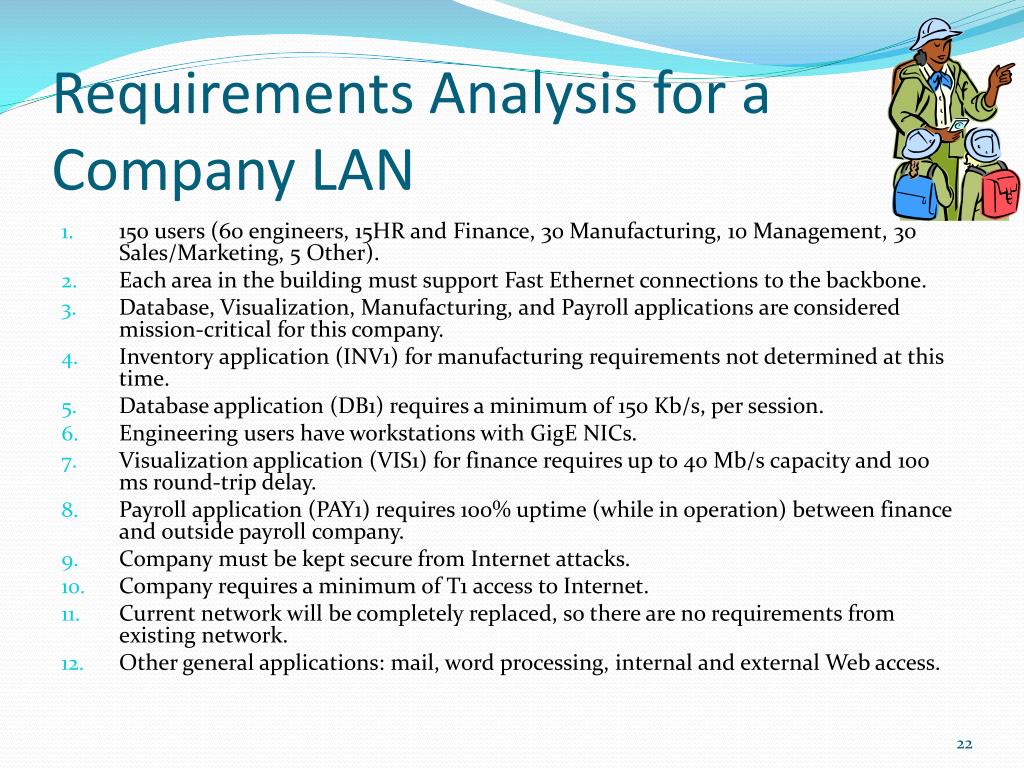 Requirements Analysis for a Company LAN

1. 150 users (60 engineers, 15HR and Finance, 30 Manufacturing, 10 Management, 30 Sales/Marketing, 5 Other).
2. Each area in the building must support Fast Ethernet connections to the backbone.
3. Database, Visualization, Manufacturing, and Payroll applications are considered mission-critical for this company.
4. Inventory application (INV1) for manufacturing requirements not determined at this time.
5. Database application (DB1) requires a minimum of 150 Kb/s, per session.
6. Engineering users have workstations with GigE NICs.
7. Visualization application (VIS1) for finance requires up to 40 Mb/s capacity and 100 ms round-trip delay.
8. Payroll application (PAY1) requires 100% uptime (while in operation) between finance and outside payroll company.
9. Company must be kept secure from Internet attacks.
10. Company requires a minimum of T1 access to Internet.
11. Current network will be completely replaced, so there are no requirements from existing network.
12. Other general applications: mail, word processing, internal and external Web access.

22